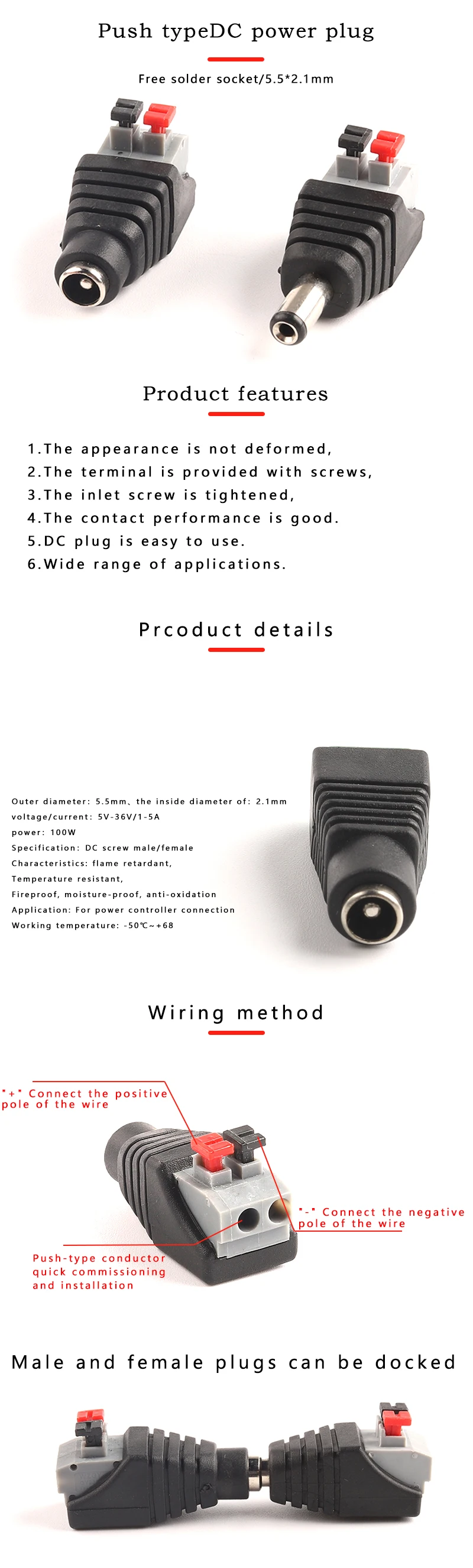 Push typeDC power plug

Free solder socket/5.5*2.1mm

Product features

1.The appearance is not deformed,
2.The terminal is provided with screws,
3.The inlet screw is tightened,
4.The contact performance is good.
5.DC plug is easy to use.
6.Wide range of applications.

Prcoduct details

Outer diameter: 5.5mm、the inside diameter of: 2.1mm
voltage/current: 5V-36V/1-5A
power: 100W
Specification: DC screw male/female
Characteristics: flame retardant,
Temperature resistant,
Fireproof, moisture-proof, anti-oxidation
Application: For power controller connection
Working temperature: -50℃~+68

Wiring method

"+" Connect the positive pole of the wire

"-" Connect the negative pole of the wire

Push-type conductor quick commissioning and installation

Male and female plugs can be docked